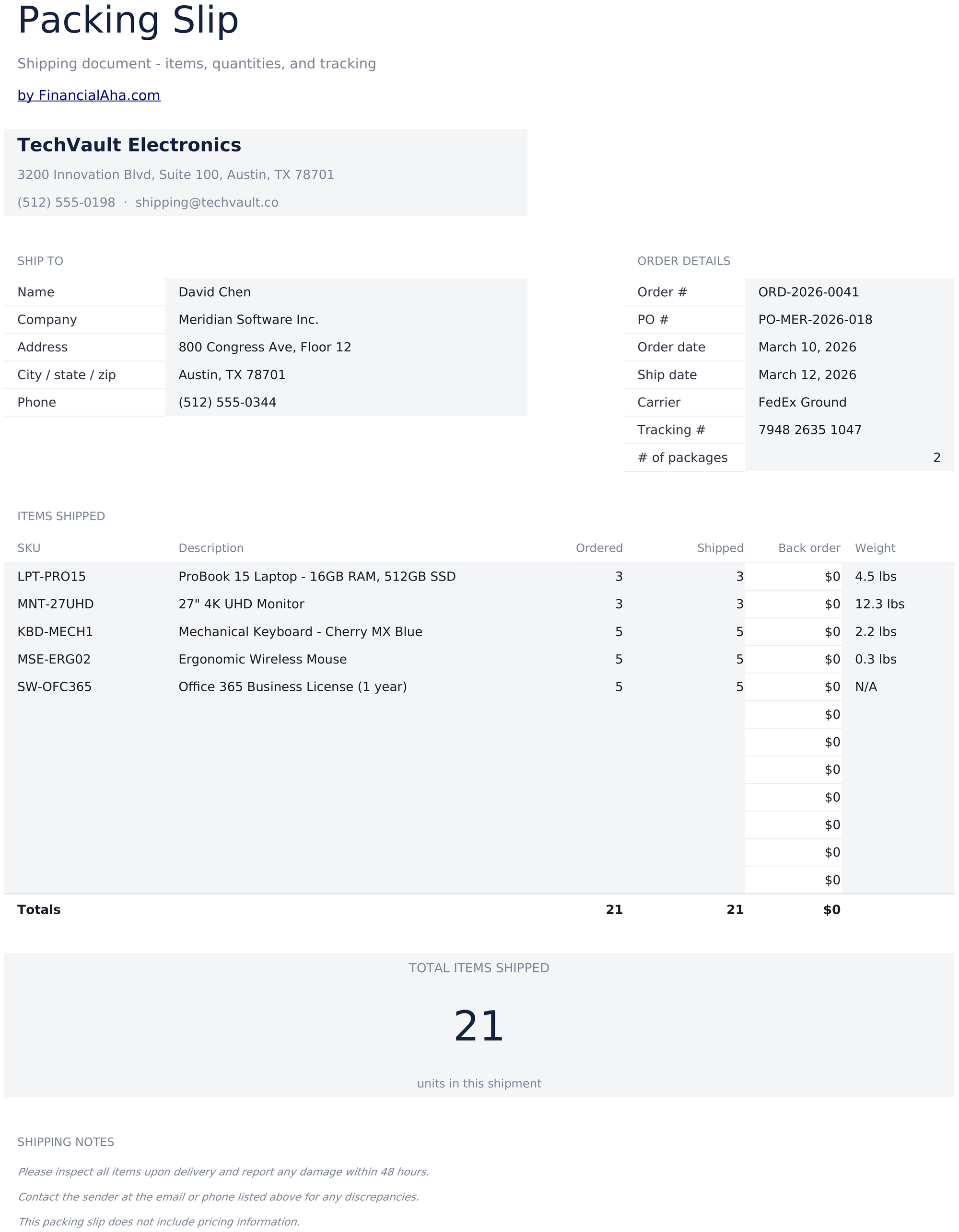 Packing Slip

Shipping document - items, quantities, and tracking

by FinancialAha.com

TechVault Electronics

3200 Innovation Blvd, Suite 100, Austin, TX 78701

(512) 555-0198 · shipping@techvault.co

SHIP TO

Name David Chen
Company Meridian Software Inc.
Address 800 Congress Ave, Floor 12
City / state / zip Austin, TX 78701
Phone (512) 555-0344

ORDER DETAILS

Order # ORD-2026-0041
PO # PO-MER-2026-018
Order date March 10, 2026
Ship date March 12, 2026
Carrier FedEx Ground
Tracking # 7948 2635 1047
# of packages 2

ITEMS SHIPPED

| SKU | Description | Ordered | Shipped | Back order | Weight |
|---|---|---|---|---|---|
| LPT-PRO15 | ProBook 15 Laptop - 16GB RAM, 512GB SSD | 3 | 3 | $0 | 4.5 lbs |
| MNT-27UHD | 27" 4K UHD Monitor | 3 | 3 | $0 | 12.3 lbs |
| KBD-MECH1 | Mechanical Keyboard - Cherry MX Blue | 5 | 5 | $0 | 2.2 lbs |
| MSE-ERG02 | Ergonomic Wireless Mouse | 5 | 5 | $0 | 0.3 lbs |
| SW-OFC365 | Office 365 Business License (1 year) | 5 | 5 | $0 | N/A |
| | | | | $0 | |
| | | | | $0 | |
| | | | | $0 | |
| | | | | $0 | |
| | | | | $0 | |
| | | | | $0 | |
| | | | | $0 | |
| Totals | | 21 | 21 | $0 | |

TOTAL ITEMS SHIPPED

21

units in this shipment

SHIPPING NOTES

Please inspect all items upon delivery and report any damage within 48 hours.

Contact the sender at the email or phone listed above for any discrepancies.

This packing slip does not include pricing information.